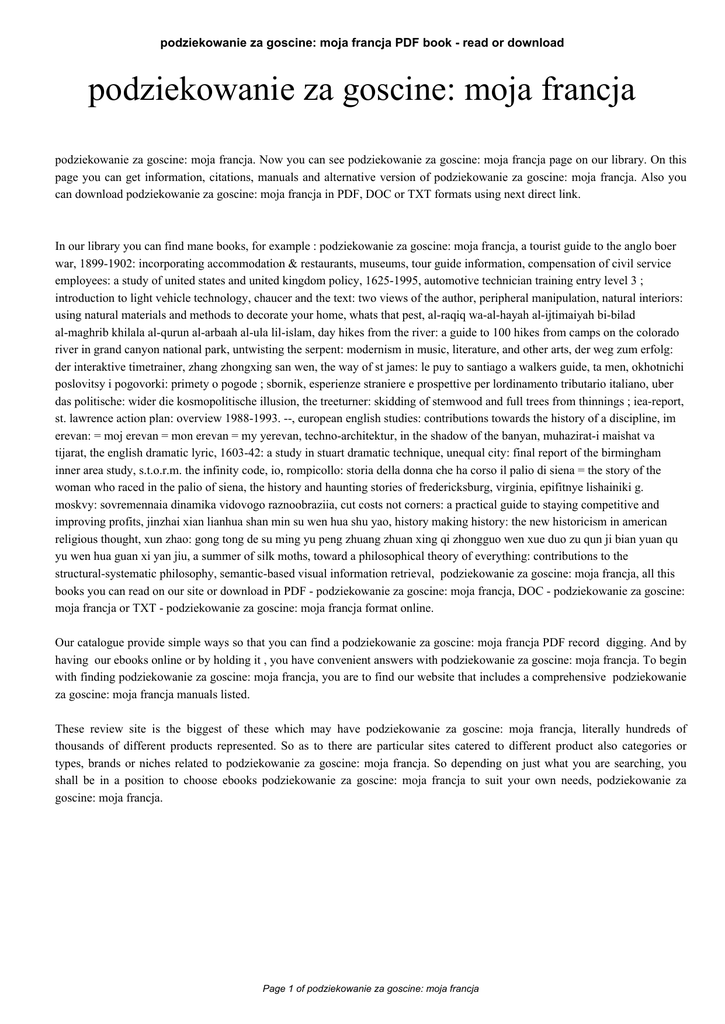 podziekowanie za goscine: moja francja PDF book - read or download

podziekowanie za goscine: moja francja

podziekowanie za goscine: moja francja. Now you can see podziekowanie za goscine: moja francja page on our library. On this page you can get information, citations, manuals and alternative version of podziekowanie za goscine: moja francja. Also you can download podziekowanie za goscine: moja francja in PDF, DOC or TXT formats using next direct link.

In our library you can find mane books, for example : podziekowanie za goscine: moja francja, a tourist guide to the anglo boer war, 1899-1902: incorporating accommodation & restaurants, museums, tour guide information, compensation of civil service employees: a study of united states and united kingdom policy, 1625-1995, automotive technician training entry level 3 ; introduction to light vehicle technology, chaucer and the text: two views of the author, peripheral manipulation, natural interiors: using natural materials and methods to decorate your home, whats that pest, al-raqiq wa-al-hayah al-ijtimaiyah bi-bilad al-maghrib khilala al-qurun al-arbaah al-ula lil-islam, day hikes from the river: a guide to 100 hikes from camps on the colorado river in grand canyon national park, untwisting the serpent: modernism in music, literature, and other arts, der weg zum erfolg: der interaktive timetrainer, zhang zhongxing san wen, the way of st james: le puy to santiago a walkers guide, ta men, okhotnichi poslovitsy i pogovorki: primety o pogode ; sbornik, esperienze straniere e prospettive per lordinamento tributario italiano, uber das politische: wider die kosmopolitische illusion, the treeturner: skidding of stemwood and full trees from thinnings ; iea-report, st. lawrence action plan: overview 1988-1993. --, european english studies: contributions towards the history of a discipline, im erevan: = moj erevan = mon erevan = my yerevan, techno-architektur, in the shadow of the banyan, muhazirat-i maishat va tijarat, the english dramatic lyric, 1603-42: a study in stuart dramatic technique, unequal city: final report of the birmingham inner area study, s.t.o.r.m. the infinity code, io, rompicollo: storia della donna che ha corso il palio di siena = the story of the woman who raced in the palio of siena, the history and haunting stories of fredericksburg, virginia, epifitnye lishainiki g. moskvy: sovremennaia dinamika vidovogo raznoobraziia, cut costs not corners: a practical guide to staying competitive and improving profits, jinzhai xian lianhua shan min su wen hua shu yao, history making history: the new historicism in american religious thought, xun zhao: gong tong de su ming yu peng zhuang zhuan xing qi zhongguo wen xue duo zu qun ji bian yuan qu yu wen hua guan xi yan jiu, a summer of silk moths, toward a philosophical theory of everything: contributions to the structural-systematic philosophy, semantic-based visual information retrieval, podziekowanie za goscine: moja francja, all this books you can read on our site or download in PDF - podziekowanie za goscine: moja francja, DOC - podziekowanie za goscine: moja francja or TXT - podziekowanie za goscine: moja francja format online.

Our catalogue provide simple ways so that you can find a podziekowanie za goscine: moja francja PDF record digging. And by having our ebooks online or by holding it , you have convenient answers with podziekowanie za goscine: moja francja. To begin with finding podziekowanie za goscine: moja francja, you are to find our website that includes a comprehensive podziekowanie za goscine: moja francja manuals listed.

These review site is the biggest of these which may have podziekowanie za goscine: moja francja, literally hundreds of thousands of different products represented. So as to there are particular sites catered to different product also categories or types, brands or niches related to podziekowanie za goscine: moja francja. So depending on just what you are searching, you shall be in a position to choose ebooks podziekowanie za goscine: moja francja to suit your own needs, podziekowanie za goscine: moja francja.

Page 1 of podziekowanie za goscine: moja francja